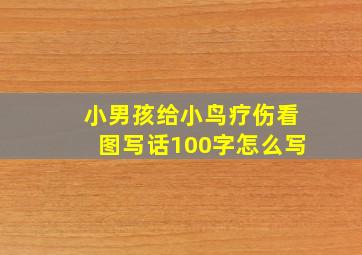 小男孩给小鸟疗伤看图写话100字怎么写